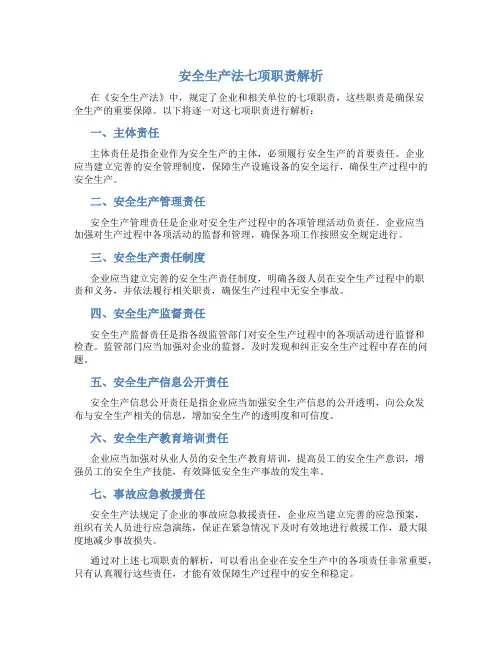 安全生产法七项职责解析

在《安全生产法》中，规定了企业和相关单位的七项职责，这些职责是确保安全生产的重要保障。以下将逐一对这七项职责进行解析：

一、主体责任

主体责任是指企业作为安全生产的主体，必须履行安全生产的首要责任。企业应当建立完善的安全管理制度，保障生产设施设备的安全运行，确保生产过程中的安全生产。

二、安全生产管理责任

安全生产管理责任是企业对安全生产过程中的各项管理活动负责任。企业应当加强对生产过程中各项活动的监督和管理，确保各项工作按照安全规定进行。

三、安全生产责任制度

企业应当建立完善的安全生产责任制度，明确各级人员在安全生产过程中的职责和义务，并依法履行相关职责，确保生产过程中无安全事故。

四、安全生产监督责任

安全生产监督责任是指各级监管部门对安全生产过程中的各项活动进行监督和检查。监管部门应当加强对企业的监督，及时发现和纠正安全生产过程中存在的问题。

五、安全生产信息公开责任

安全生产信息公开责任是指企业应当加强安全生产信息的公开透明，向公众发布与安全生产相关的信息，增加安全生产的透明度和可信度。

六、安全生产教育培训责任

企业应当加强对从业人员的安全生产教育培训，提高员工的安全生产意识，增强员工的安全生产技能，有效降低安全生产事故的发生率。

七、事故应急救援责任

安全生产法规定了企业的事故应急救援责任，企业应当建立完善的应急预案，组织有关人员进行应急演练，保证在紧急情况下及时有效地进行救援工作，最大限度地减少事故损失。

通过对上述七项职责的解析，可以看出企业在安全生产中的各项责任非常重要，只有认真履行这些责任，才能有效保障生产过程中的安全和稳定。